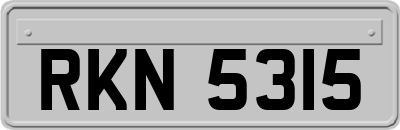 RKN 5315